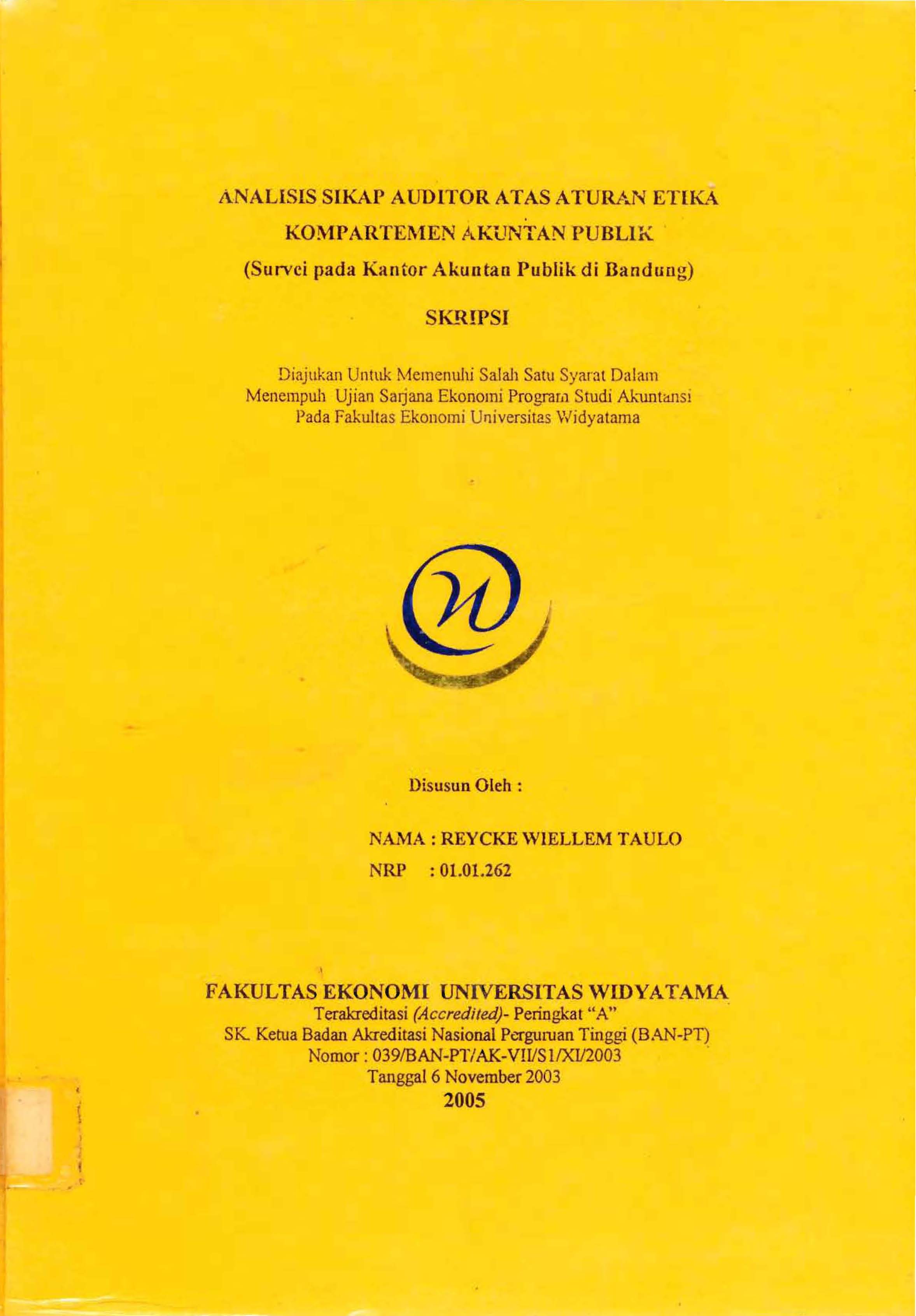 ANALISIS SIKAP AUDITOR ATAS ATURAN ETIKA
KOMPARTEMEN AKUNTAN PUBLIK
(Survei pada Kantor Akuntan Publik di Bandung)

SKRIPSI

Diajukan Untuk Memenuhi Salah Satu Syarat Dalam
Menempuh Ujian Sarjana Ekonomi Program Studi Akuntansi
Pada Fakultas Ekonomi Universitas Widyatama

Disusun Oleh :

NAMA : REYCKE WIELLEM TAULO
NRP : 01.01.262

FAKULTAS EKONOMI UNIVERSITAS WIDYATAMA
Terakreditasi (Accredited)- Peringkat "A"
SK. Ketua Badan Akreditasi Nasional Perguruan Tinggi (BAN-PT)
Nomor : 039/BAN-PT/AK-VII/S1/XI/2003
Tanggal 6 November 2003
2005